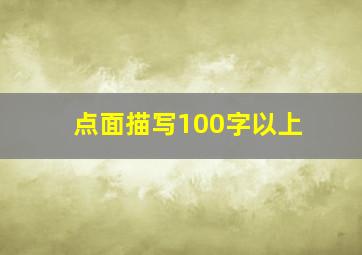 点面描写100字以上